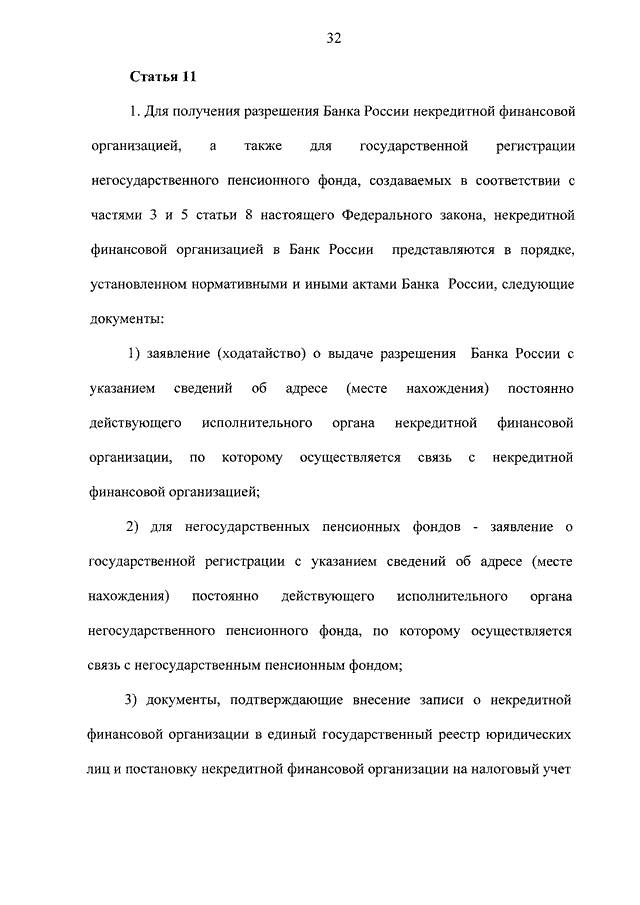 32

Статья 11

1. Для получения разрешения Банка России некредитной финансовой организацией, а также для государственной регистрации негосударственного пенсионного фонда, создаваемых в соответствии с частями 3 и 5 статьи 8 настоящего Федерального закона, некредитной финансовой организацией в Банк России представляются в порядке, установленном нормативными и иными актами Банка России, следующие документы:

1) заявление (ходатайство) о выдаче разрешения Банка России с указанием сведений об адресе (месте нахождения) постоянно действующего исполнительного органа некредитной финансовой организации, по которому осуществляется связь с некредитной финансовой организацией;

2) для негосударственных пенсионных фондов - заявление о государственной регистрации с указанием сведений об адресе (месте нахождения) постоянно действующего исполнительного органа негосударственного пенсионного фонда, по которому осуществляется связь с негосударственным пенсионным фондом;

3) документы, подтверждающие внесение записи о некредитной финансовой организации в единый государственный реестр юридических лиц и постановку некредитной финансовой организации на налоговый учет